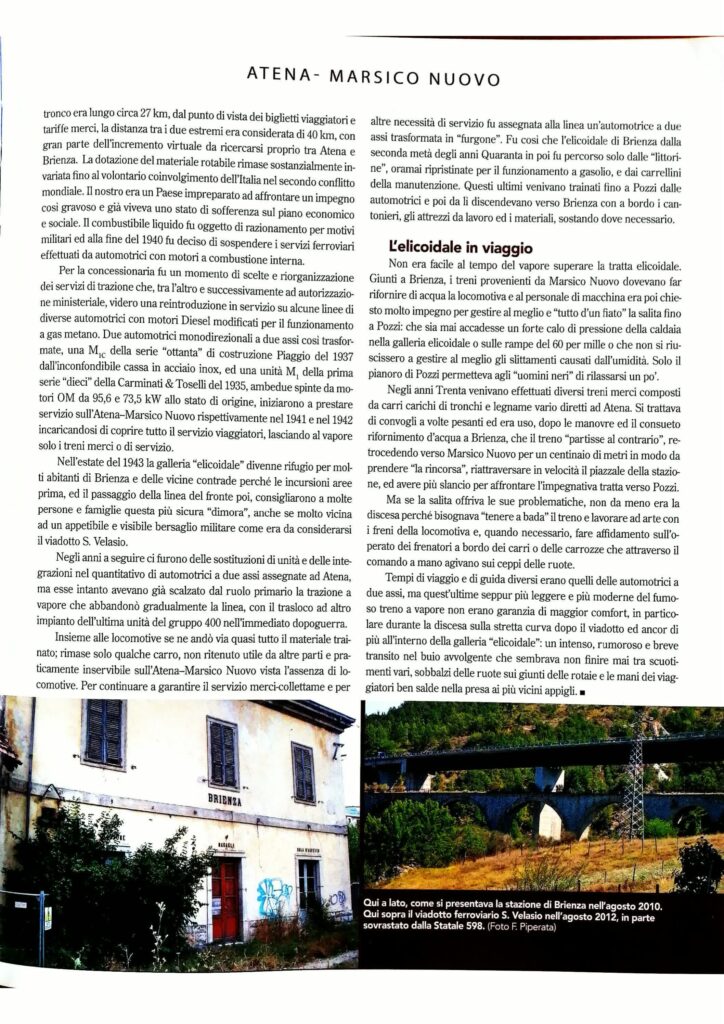 ATENA- MARSICO NUOVO

tronco era lungo circa 27 km, dal punto di vista dei biglietti viaggiatori e tariffe merci, la distanza tra i due estremi era considerata di 40 km, con gran parte dell'incremento virtuale da ricercarsi proprio tra Atena e Brienza. La dotazione del materiale rotabile rimase sostanzialmente invariata fino al volontario coinvolgimento dell'Italia nel secondo conflitto mondiale. Il nostro era un Paese impreparato ad affrontare un impegno così gravoso e già viveva uno stato di sofferenza sul piano economico e sociale. Il combustibile liquido fu oggetto di razionamento per motivi militari ed alla fine del 1940 fu deciso di sospendere i servizi ferroviari effettuati da automotrici con motori a combustione interna.

Per la concessionaria fu un momento di scelte e riorganizzazione dei servizi di trazione che, tra l'altro e successivamente ad autorizzazione ministeriale, videro una reintroduzione in servizio su alcune linee di diverse automotrici con motori Diesel modificati per il funzionamento a gas metano. Due automotrici monodirezionali a due assi così trasformate, una $M_{1C}$ della serie "ottanta" di costruzione Piaggio del 1937 dall'inconfondibile cassa in acciaio inox, ed una unità $M_1$ della prima serie "dieci" della Carminati & Toselli del 1935, ambedue spinte da motori OM da 95,6 e 73,5 kW allo stato di origine, iniziarono a prestare servizio sull'Atena–Marsico Nuovo rispettivamente nel 1941 e nel 1942 incaricandosi di coprire tutto il servizio viaggiatori, lasciando al vapore solo i treni merci o di servizio.

Nell'estate del 1943 la galleria "elicoidale" divenne rifugio per molti abitanti di Brienza e delle vicine contrade perché le incursioni aeree prima, ed il passaggio della linea del fronte poi, consigliarono a molte persone e famiglie questa più sicura "dimora", anche se molto vicina ad un appetibile e visibile bersaglio militare come era da considerarsi il viadotto S. Velasio.

Negli anni a seguire ci furono delle sostituzioni di unità e delle integrazioni nel quantitativo di automotrici a due assi assegnate ad Atena, ma esse intanto avevano già scalzato dal ruolo primario la trazione a vapore che abbandonò gradualmente la linea, con il trasloco ad altro impianto dell'ultima unità del gruppo 400 nell'immediato dopoguerra.

Insieme alle locomotive se ne andò via quasi tutto il materiale trainato; rimase solo qualche carro, non ritenuto utile da altre parti e praticamente inservibile sull'Atena–Marsico Nuovo vista l'assenza di locomotive. Per continuare a garantire il servizio merci-collettame e per altre necessità di servizio fu assegnata alla linea un'automotrice a due assi trasformata in "furgone". Fu così che l'elicoidale di Brienza dalla seconda metà degli anni Quaranta in poi fu percorso solo dalle "littorine", oramai ripristinate per il funzionamento a gasolio, e dai carrellini della manutenzione. Questi ultimi venivano trainati fino a Pozzi dalle automotrici e poi da lì discendevano verso Brienza con a bordo i cantonieri, gli attrezzi da lavoro ed i materiali, sostando dove necessario.

L'elicoidale in viaggio

Non era facile al tempo del vapore superare la tratta elicoidale. Giunti a Brienza, i treni provenienti da Marsico Nuovo dovevano far rifornire di acqua la locomotiva e al personale di macchina era poi chiesto molto impegno per gestire al meglio e "tutto d'un fiato" la salita fino a Pozzi: che sia mai accadesse un forte calo di pressione della caldaia nella galleria elicoidale o sulle rampe del 60 per mille o che non si riuscissero a gestire al meglio gli slittamenti causati dall'umidità. Solo il pianoro di Pozzi permetteva agli "uomini neri" di rilassarsi un po'.

Negli anni Trenta venivano effettuati diversi treni merci composti da carri carichi di tronchi e legname vario diretti ad Atena. Si trattava di convogli a volte pesanti ed era uso, dopo le manovre ed il consueto rifornimento d'acqua a Brienza, che il treno "partisse al contrario", retrocedendo verso Marsico Nuovo per un centinaio di metri in modo da prendere "la rincorsa", riattraversare in velocità il piazzale della stazione, ed avere più slancio per affrontare l'impegnativa tratta verso Pozzi.

Ma se la salita offriva le sue problematiche, non da meno era la discesa perché bisognava "tenere a bada" il treno e lavorare ad arte con i freni della locomotiva e, quando necessario, fare affidamento sull'operato dei frenatori a bordo dei carri o delle carrozze che attraverso il comando a mano agivano sui ceppi delle ruote.

Tempi di viaggio e di guida diversi erano quelli delle automotrici a due assi, ma quest'ultime seppur più leggere e più moderne del fumoso treno a vapore non erano garanzia di maggior comfort, in particolare durante la discesa sulla stretta curva dopo il viadotto ed ancor di più all'interno della galleria "elicoidale": un intenso, rumoroso e breve transito nel buio avvolgente che sembrava non finire mai tra scuotimenti vari, sobbalzi delle ruote sui giunti delle rotaie e le mani dei viaggiatori ben salde nella presa ai più vicini appigli. ■

BRIENZA

Qui a lato, come si presentava la stazione di Brienza nell'agosto 2010. Qui sopra il viadotto ferroviario S. Velasio nell'agosto 2012, in parte sovrastato dalla Statale 598. (Foto F. Piperata)